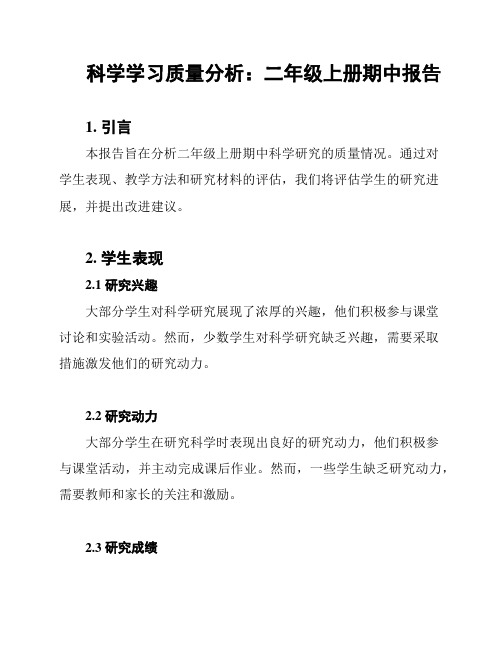 科学学习质量分析：二年级上册期中报告

1. 引言

本报告旨在分析二年级上册期中科学研究的质量情况。通过对学生表现、教学方法和研究材料的评估，我们将评估学生的研究进展，并提出改进建议。

2. 学生表现

2.1 研究兴趣

大部分学生对科学研究展现了浓厚的兴趣，他们积极参与课堂讨论和实验活动。然而，少数学生对科学研究缺乏兴趣，需要采取措施激发他们的研究动力。

2.2 研究动力

大部分学生在研究科学时表现出良好的研究动力，他们积极参与课堂活动，并主动完成课后作业。然而，一些学生缺乏研究动力，需要教师和家长的关注和激励。

2.3 研究成绩